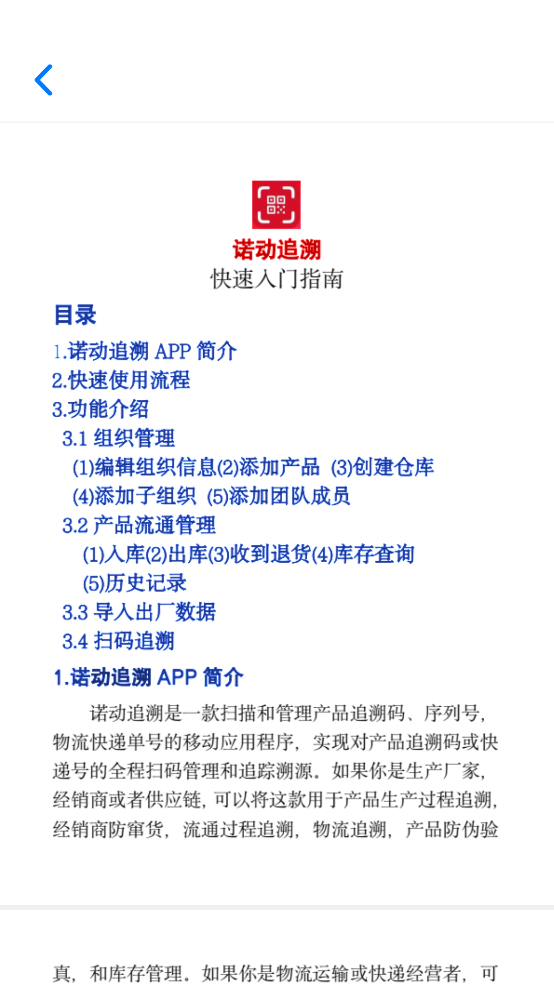 诺动追溯
快速入门指南

目录
1.诺动追溯 APP 简介
2.快速使用流程
3.功能介绍
3.1 组织管理
(1)编辑组织信息(2)添加产品 (3)创建仓库
(4)添加子组织 (5)添加团队成员
3.2 产品流通管理
(1)入库(2)出库(3)收到退货(4)库存查询
(5)历史记录
3.3 导入出厂数据
3.4 扫码追溯

1.诺动追溯 APP 简介

诺动追溯是一款扫描和管理产品追溯码、序列号，物流快递单号的移动应用程序，实现对产品追溯码或快递号的全程扫码管理和追踪溯源。如果你是生产厂家，经销商或者供应链，可以将这款用于产品生产过程追溯，经销商防窜货，流通过程追溯，物流追溯，产品防伪验

真，和库存管理。如果你是物流运输或快递经营者，可